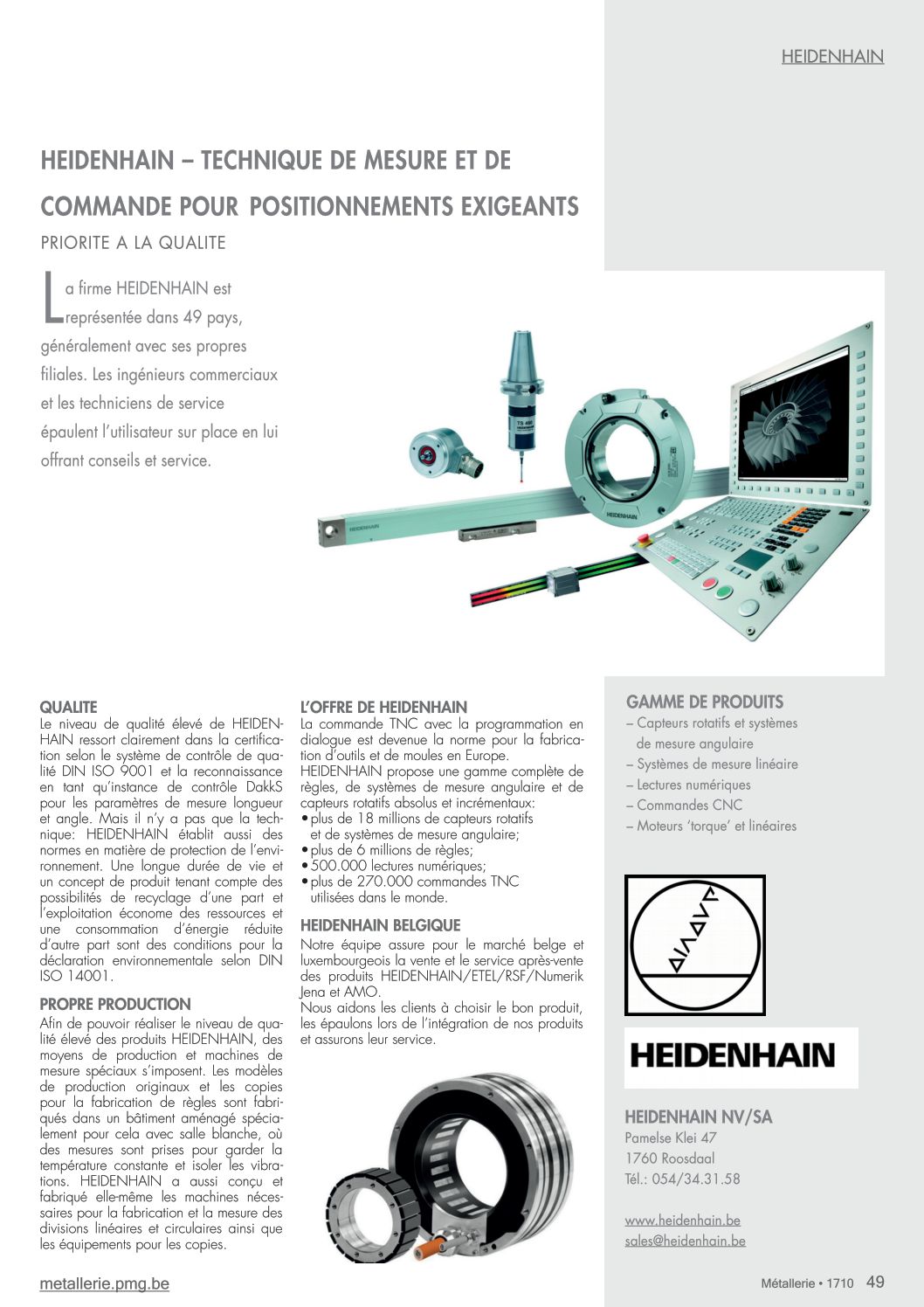 HEIDENHAIN

HEIDENHAIN – TECHNIQUE DE MESURE ET DE COMMANDE POUR POSITIONNEMENTS EXIGEANTS

PRIORITE A LA QUALITE

La firme HEIDENHAIN est représentée dans 49 pays, généralement avec ses propres filiales. Les ingénieurs commerciaux et les techniciens de service épaulent l'utilisateur sur place en lui offrant conseils et service.

HEIDENHAIN

TS 460

HEIDENHAIN

QUALITE
Le niveau de qualité élevé de HEIDENHAIN ressort clairement dans la certification selon le système de contrôle de qualité DIN ISO 9001 et la reconnaissance en tant qu'instance de contrôle DakkS pour les paramètres de mesure longueur et angle. Mais il n'y a pas que la technique: HEIDENHAIN établit aussi des normes en matière de protection de l'environnement. Une longue durée de vie et un concept de produit tenant compte des possibilités de recyclage d'une part et l'exploitation économe des ressources et une consommation d'énergie réduite d'autre part sont des conditions pour la déclaration environnementale selon DIN ISO 14001.

PROPRE PRODUCTION
Afin de pouvoir réaliser le niveau de qualité élevé des produits HEIDENHAIN, des moyens de production et machines de mesure spéciaux s'imposent. Les modèles de production originaux et les copies pour la fabrication de règles sont fabriqués dans un bâtiment aménagé spécialement pour cela avec salle blanche, où des mesures sont prises pour garder la température constante et isoler les vibrations. HEIDENHAIN a aussi conçu et fabriqué elle-même les machines nécessaires pour la fabrication et la mesure des divisions linéaires et circulaires ainsi que les équipements pour les copies.

L'OFFRE DE HEIDENHAIN
La commande TNC avec la programmation en dialogue est devenue la norme pour la fabrication d'outils et de moules en Europe.
HEIDENHAIN propose une gamme complète de règles, de systèmes de mesure angulaire et de capteurs rotatifs absolus et incrémentaux:
• plus de 18 millions de capteurs rotatifs et de systèmes de mesure angulaire;
• plus de 6 millions de règles;
• 500.000 lectures numériques;
• plus de 270.000 commandes TNC utilisées dans le monde.

HEIDENHAIN BELGIQUE
Notre équipe assure pour le marché belge et luxembourgeois la vente et le service après-vente des produits HEIDENHAIN/ETEL/RSF/Numerik Jena et AMO.
Nous aidons les clients à choisir le bon produit, les épaulons lors de l'intégration de nos produits et assurons leur service.

GAMME DE PRODUITS
– Capteurs rotatifs et systèmes de mesure angulaire
– Systèmes de mesure linéaire
– Lectures numériques
– Commandes CNC
– Moteurs 'torque' et linéaires

HEIDENHAIN

HEIDENHAIN NV/SA
Pamelse Klei 47
1760 Roosdaal
Tél.: 054/34.31.58

www.heidenhain.be
sales@heidenhain.be

metallerie.pmg.be

Métallerie • 1710 49